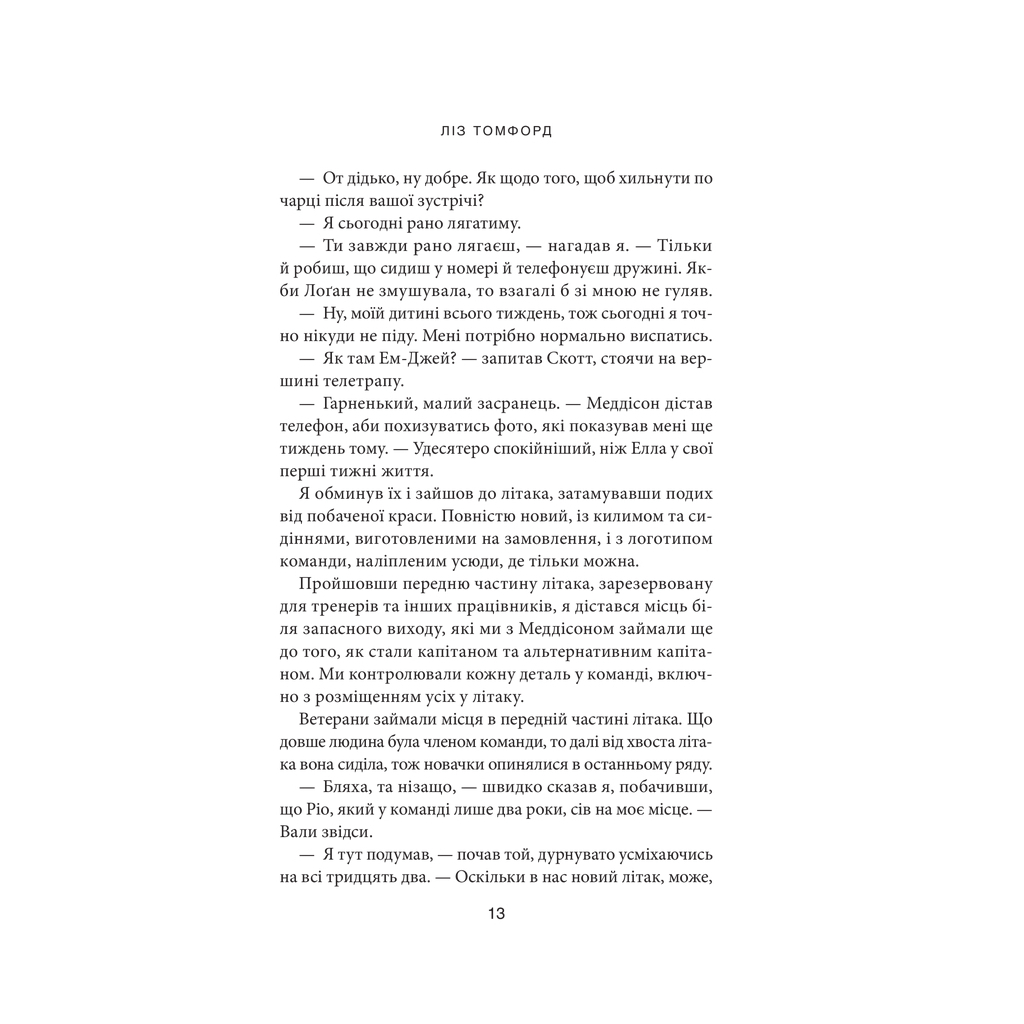 ЛІЗ ТОМФОРД

— От дідько, ну добре. Як щодо того, щоб хильнути по чарці після вашої зустрічі?

— Я сьогодні рано лягатиму.

— Ти завжди рано лягаєш, — нагадав я. — Тільки й робиш, що сидиш у номері й телефонуєш дружині. Якби Лоґан не змушувала, то взагалі б зі мною не гуляв.

— Ну, моїй дитині всього тиждень, тож сьогодні я точно нікуди не піду. Мені потрібно нормально виспатись.

— Як там Ем-Джей? — запитав Скотт, стоячи на вершині телетрапу.

— Гарненький, малий засранець. — Меддісон дістав телефон, аби похизуватись фото, які показував мені ще тиждень тому. — Удесятеро спокійніший, ніж Елла у свої перші тижні життя.

Я обминув їх і зайшов до літака, затамувавши подих від побаченої краси. Повністю новий, із килимом та сидіннями, виготовленими на замовлення, і з логотипом команди, наліпленим усюди, де тільки можна.

Пройшовши передню частину літака, зарезервовану для тренерів та інших працівників, я дістався місць біля запасного виходу, які ми з Меддісоном займали ще до того, як стали капітаном та альтернативним капітаном. Ми контролювали кожну деталь у команді, включно з розміщенням усіх у літаку.

Ветерани займали місця в передній частині літака. Що довше людина була членом команди, то далі від хвоста літака вона сиділа, тож новачки опинялися в останньому ряду.

— Бляха, та нізащо, — швидко сказав я, побачивши, що Ріо, який у команді лише два роки, сів на моє місце. — Вали звідси.

— Я тут подумав, — почав той, дурнувато усміхаючись на всі тридцять два. — Оскільки в нас новий літак, може,

13